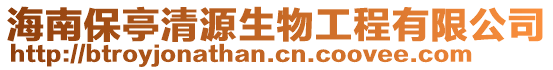 海南保亭清源生物工程有限公司
http://btroyjonathan.cn.coovee.com